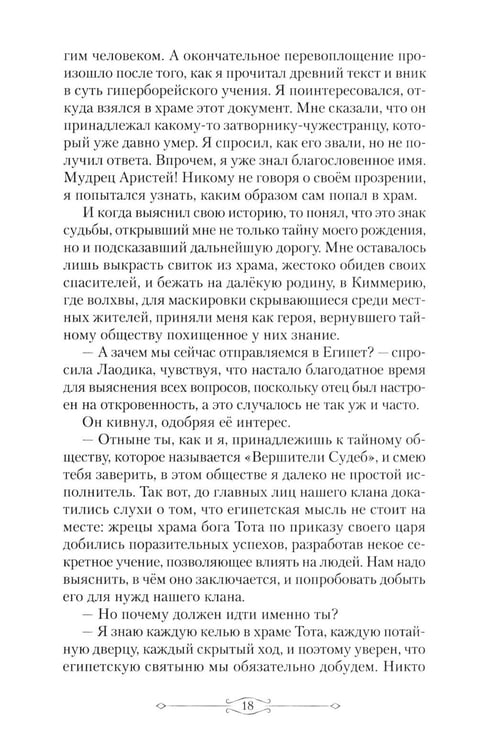 гим человеком. А окончательное перевоплощение произошло после того, как я прочитал древний текст и вник в суть гиперборейского учения. Я поинтересовался, откуда взялся в храме этот документ. Мне сказали, что он принадлежал какому-то затворнику-чужестранцу, который уже давно умер. Я спросил, как его звали, но не получил ответа. Впрочем, я уже знал благословенное имя. Мудрец Аристей! Никому не говоря о своём прозрении, я попытался узнать, каким образом сам попал в храм.

И когда выяснил свою историю, то понял, что это знак судьбы, открывший мне не только тайну моего рождения, но и подсказавший дальнейшую дорогу. Мне оставалось лишь выкрасть свиток из храма, жестоко обидев своих спасителей, и бежать на далёкую родину, в Киммерию, где волхвы, для маскировки скрывающиеся среди местных жителей, приняли меня как героя, вернувшего тайному обществу похищенное у них знание.

— А зачем мы сейчас отправляемся в Египет? — спросила Лаодика, чувствуя, что настало благодатное время для выяснения всех вопросов, поскольку отец был настроен на откровенность, а это случалось не так уж и часто.

Он кивнул, одобряя её интерес.

— Отныне ты, как и я, принадлежишь к тайному обществу, которое называется «Вершители Судеб», и смею тебя заверить, в этом обществе я далеко не простой исполнитель. Так вот, до главных лиц нашего клана докатились слухи о том, что египетская мысль не стоит на месте: жрецы храма бога Тота по приказу своего царя добились поразительных успехов, разработав некое секретное учение, позволяющее влиять на людей. Нам надо выяснить, в чём оно заключается, и попробовать добыть его для нужд нашего клана.

— Но почему должен идти именно ты?

— Я знаю каждую келью в храме Тота, каждую потайную дверцу, каждый скрытый ход, и поэтому уверен, что египетскую святыню мы обязательно добудем. Никто

18